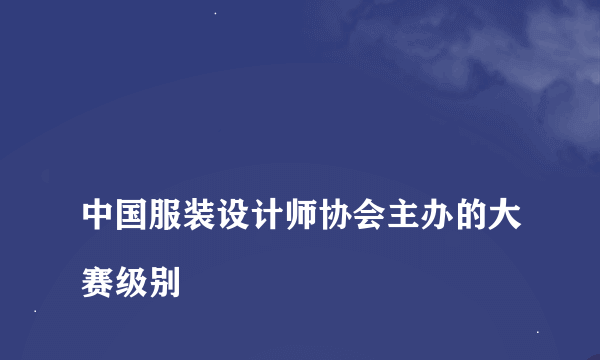 中国服装设计师协会主办的大赛级别